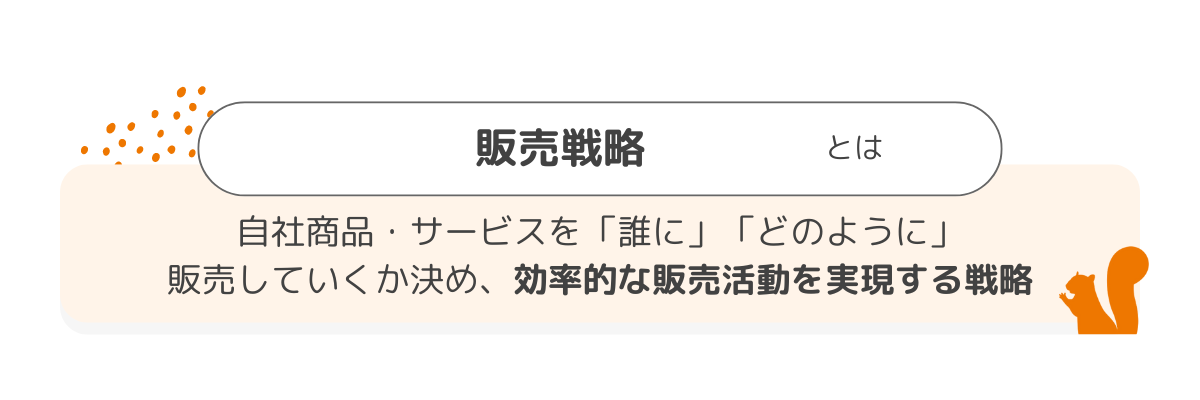 販売戦略 とは

自社商品・サービスを「誰に」「どのように」
販売していくか決め、効率的な販売活動を実現する戦略